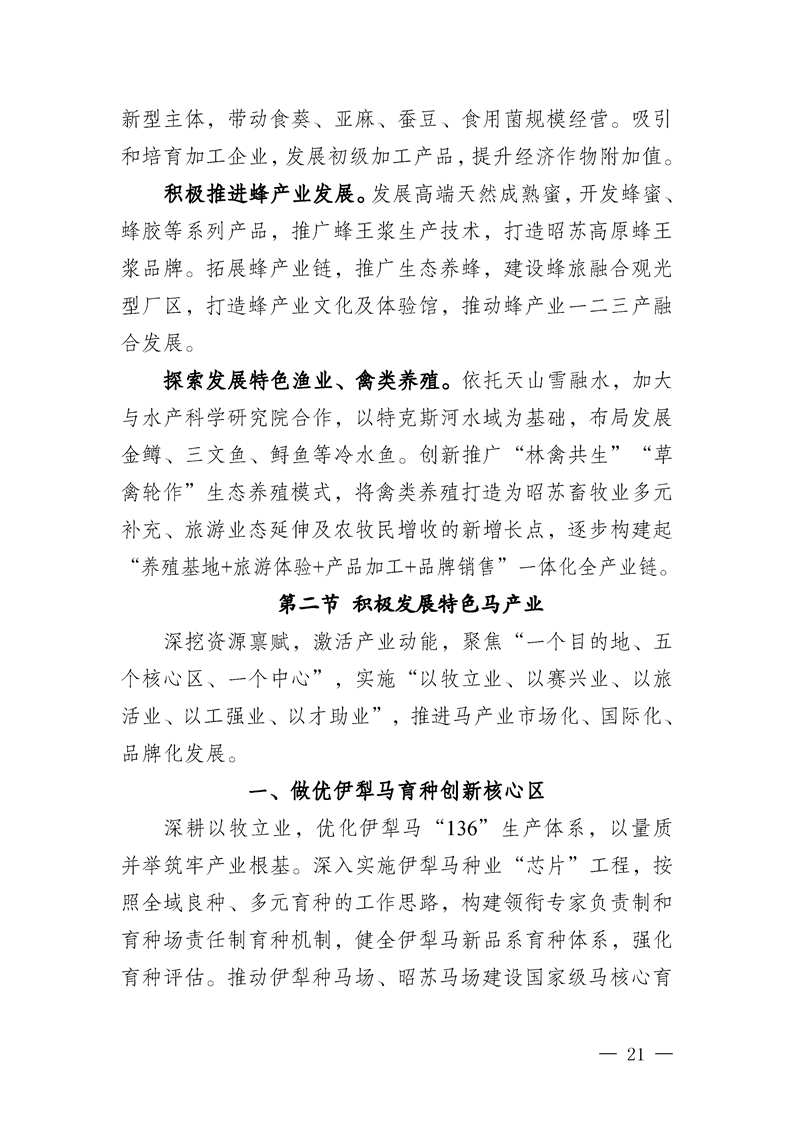 新型主体，带动食葵、亚麻、蚕豆、食用菌规模经营。吸引和培育加工企业，发展初级加工产品，提升经济作物附加值。

积极推进蜂产业发展。发展高端天然成熟蜜，开发蜂蜜、蜂胶等系列产品，推广蜂王浆生产技术，打造昭苏高原蜂王浆品牌。拓展蜂产业链，推广生态养蜂，建设蜂旅融合观光型厂区，打造蜂产业文化及体验馆，推动蜂产业一二三产融合发展。

探索发展特色渔业、禽类养殖。依托天山雪融水，加大与水产科学研究院合作，以特克斯河水域为基础，布局发展金鳟、三文鱼、鲟鱼等冷水鱼。创新推广“林禽共生”“草禽轮作”生态养殖模式，将禽类养殖打造为昭苏畜牧业多元补充、旅游业态延伸及农牧民增收的新增长点，逐步构建起“养殖基地+旅游体验+产品加工+品牌销售”一体化全产业链。

第二节 积极发展特色马产业

深挖资源禀赋，激活产业动能，聚焦“一个目的地、五个核心区、一个中心”，实施“以牧立业、以赛兴业、以旅活业、以工强业、以才助业”，推进马产业市场化、国际化、品牌化发展。

一、做优伊犁马育种创新核心区

深耕以牧立业，优化伊犁马“136”生产体系，以量质并举筑牢产业根基。深入实施伊犁马种业“芯片”工程，按照全域良种、多元育种的工作思路，构建领衔专家负责制和育种场责任制育种机制，健全伊犁马新品系育种体系，强化育种评估。推动伊犁种马场、昭苏马场建设国家级马核心育

— 21 —